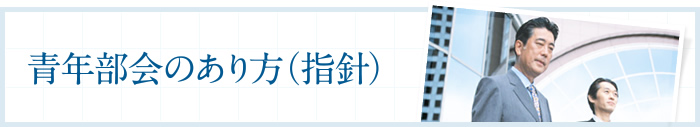 青年部会のあり方（指針）